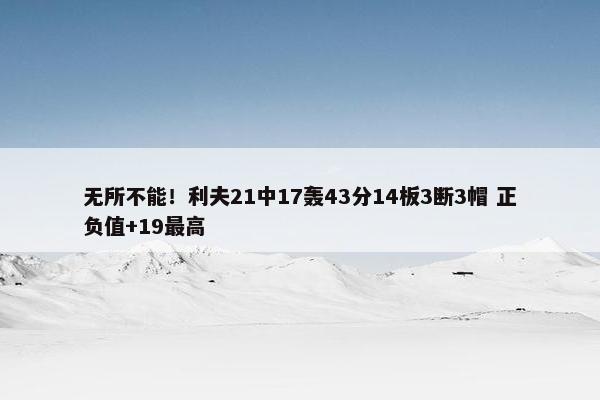 无所不能！利夫21中17轰43分14板3断3帽 正负值+19最高